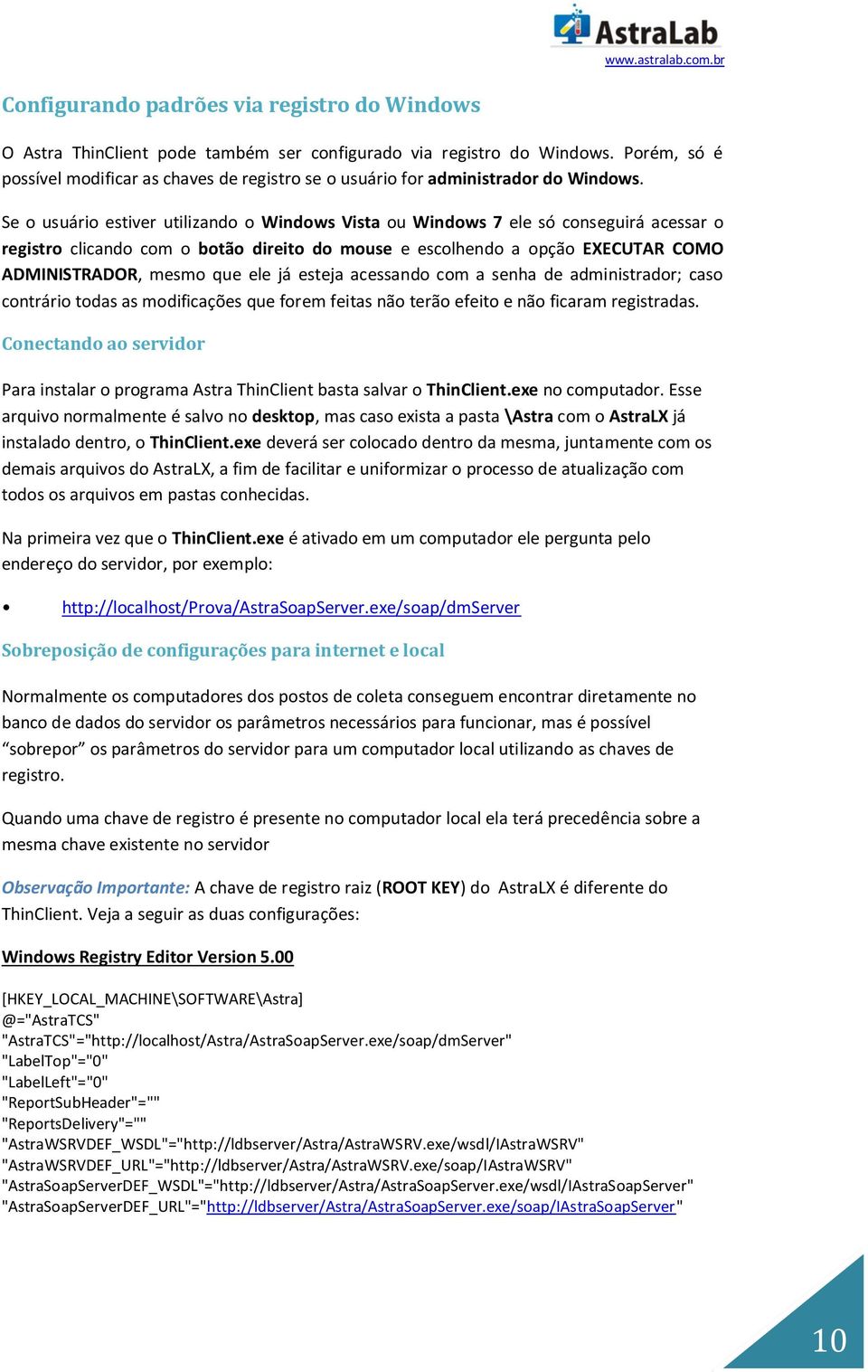 AstraLab
www.astralab.com.br

Configurando padrões via registro do Windows

O Astra ThinClient pode também ser configurado via registro do Windows. Porém, só é possível modificar as chaves de registro se o usuário for administrador do Windows.

Se o usuário estiver utilizando o Windows Vista ou Windows 7 ele só conseguirá acessar o registro clicando com o botão direito do mouse e escolhendo a opção EXECUTAR COMO ADMINISTRADOR, mesmo que ele já esteja acessando com a senha de administrador; caso contrário todas as modificações que forem feitas não terão efeito e não ficaram registradas.

Conectando ao servidor

Para instalar o programa Astra ThinClient basta salvar o ThinClient.exe no computador. Esse arquivo normalmente é salvo no desktop, mas caso exista a pasta \Astra com o AstraLX já instalado dentro, o ThinClient.exe deverá ser colocado dentro da mesma, juntamente com os demais arquivos do AstraLX, a fim de facilitar e uniformizar o processo de atualização com todos os arquivos em pastas conhecidas.

Na primeira vez que o ThinClient.exe é ativado em um computador ele pergunta pelo endereço do servidor, por exemplo:

• http://localhost/Prova/AstraSoapServer.exe/soap/dmServer

Sobreposição de configurações para internet e local

Normalmente os computadores dos postos de coleta conseguem encontrar diretamente no banco de dados do servidor os parâmetros necessários para funcionar, mas é possível “sobrepor” os parâmetros do servidor para um computador local utilizando as chaves de registro.

Quando uma chave de registro é presente no computador local ela terá precedência sobre a mesma chave existente no servidor

Observação Importante: A chave de registro raiz (ROOT KEY) do AstraLX é diferente do ThinClient. Veja a seguir as duas configurações:

Windows Registry Editor Version 5.00

[HKEY_LOCAL_MACHINE\SOFTWARE\Astra]
@="AstraTCS"
"AstraTCS"="http://localhost/Astra/AstraSoapServer.exe/soap/dmServer"
"LabelTop"="0"
"LabelLeft"="0"
"ReportSubHeader"=""
"ReportsDelivery"=""
"AstraWSRVDEF_WSDL"="http://ldbserver/Astra/AstraWSRV.exe/wsdl/IAstraWSRV"
"AstraWSRVDEF_URL"="http://ldbserver/Astra/AstraWSRV.exe/soap/IAstraWSRV"
"AstraSoapServerDEF_WSDL"="http://ldbserver/Astra/AstraSoapServer.exe/wsdl/IAstraSoapServer"
"AstraSoapServerDEF_URL"="http://ldbserver/Astra/AstraSoapServer.exe/soap/IAstraSoapServer"

10